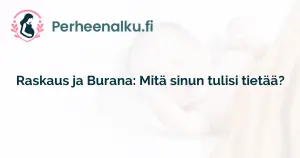 Perheenalku.fi

Raskaus ja Burana: Mitä sinun tulisi tietää?